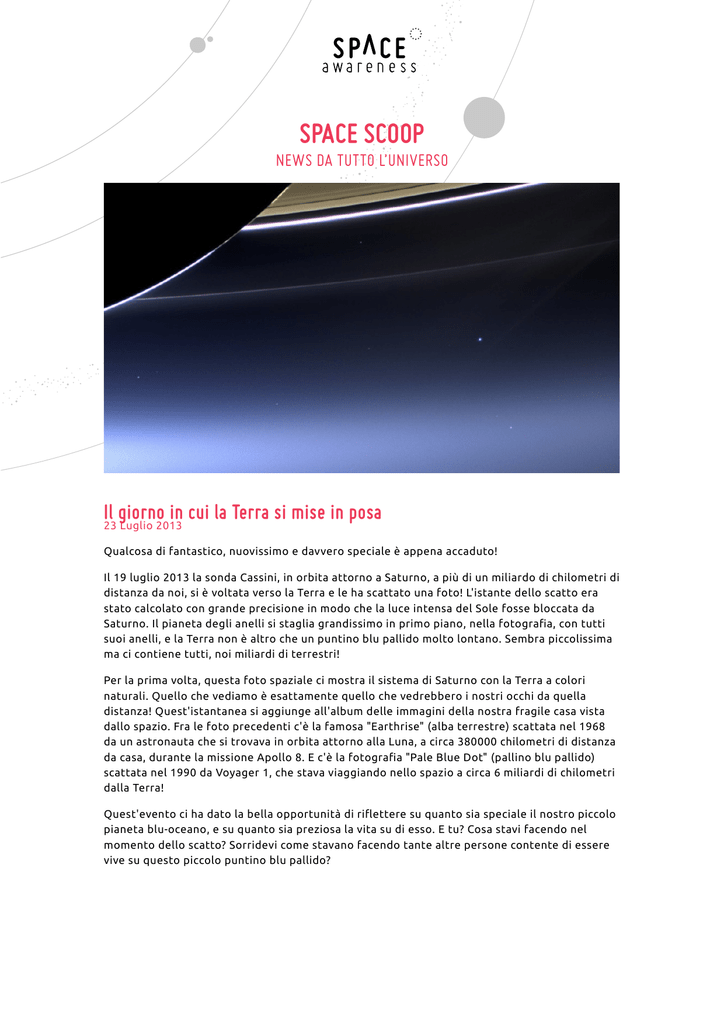 SPACE
awareness

SPACE SCOOP
NEWS DA TUTTO L'UNIVERSO

Il giorno in cui la Terra si mise in posa
23 Luglio 2013

Qualcosa di fantastico, nuovissimo e davvero speciale è appena accaduto!

Il 19 luglio 2013 la sonda Cassini, in orbita attorno a Saturno, a più di un miliardo di chilometri di distanza da noi, si è voltata verso la Terra e le ha scattato una foto! L'istante dello scatto era stato calcolato con grande precisione in modo che la luce intensa del Sole fosse bloccata da Saturno. Il pianeta degli anelli si staglia grandissimo in primo piano, nella fotografia, con tutti suoi anelli, e la Terra non è altro che un puntino blu pallido molto lontano. Sembra piccolissima ma ci contiene tutti, noi miliardi di terrestri!

Per la prima volta, questa foto spaziale ci mostra il sistema di Saturno con la Terra a colori naturali. Quello che vediamo è esattamente quello che vedrebbero i nostri occhi da quella distanza! Quest'istantanea si aggiunge all'album delle immagini della nostra fragile casa vista dallo spazio. Fra le foto precedenti c'è la famosa "Earthrise" (alba terrestre) scattata nel 1968 da un astronauta che si trovava in orbita attorno alla Luna, a circa 380000 chilometri di distanza da casa, durante la missione Apollo 8. E c'è la fotografia "Pale Blue Dot" (pallino blu pallido) scattata nel 1990 da Voyager 1, che stava viaggiando nello spazio a circa 6 miliardi di chilometri dalla Terra!

Quest'evento ci ha dato la bella opportunità di riflettere su quanto sia speciale il nostro piccolo pianeta blu-oceano, e su quanto sia preziosa la vita su di esso. E tu? Cosa stavi facendo nel momento dello scatto? Sorridevi come stavano facendo tante altre persone contente di essere vive su questo piccolo puntino blu pallido?